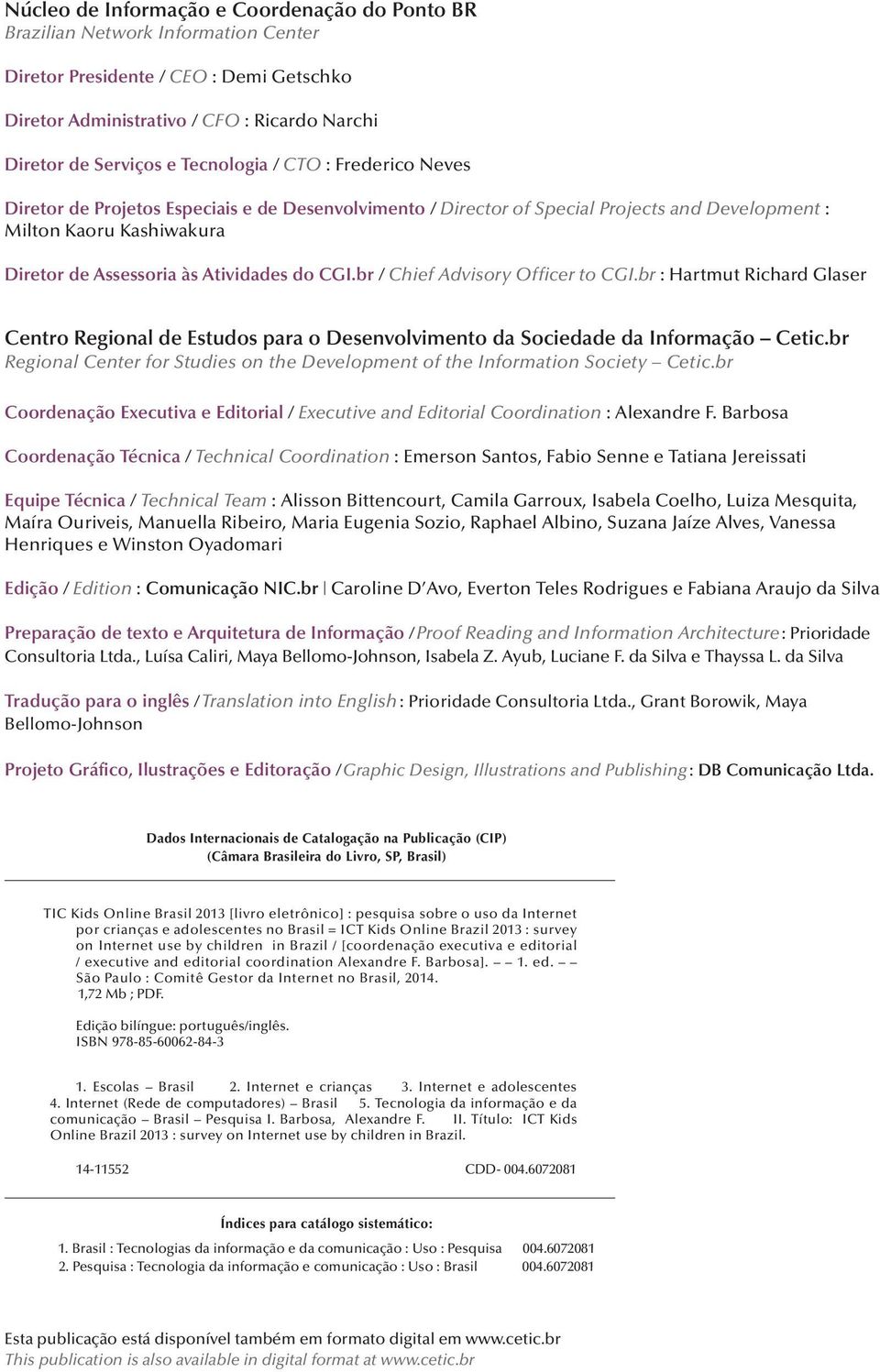 Núcleo de Informação e Coordenação do Ponto BR
Brazilian Network Information Center

Diretor Presidente / CEO : Demi Getschko

Diretor Administrativo / CFO : Ricardo Narchi

Diretor de Serviços e Tecnologia / CTO : Frederico Neves

Diretor de Projetos Especiais e de Desenvolvimento / Director of Special Projects and Development : Milton Kaoru Kashiwakura

Diretor de Assessoria às Atividades do CGI.br / Chief Advisory Officer to CGI.br : Hartmut Richard Glaser

Centro Regional de Estudos para o Desenvolvimento da Sociedade da Informação – Cetic.br
Regional Center for Studies on the Development of the Information Society – Cetic.br

Coordenação Executiva e Editorial / Executive and Editorial Coordination : Alexandre F. Barbosa

Coordenação Técnica / Technical Coordination : Emerson Santos, Fabio Senne e Tatiana Jereissati

Equipe Técnica / Technical Team : Alisson Bittencourt, Camila Garroux, Isabela Coelho, Luiza Mesquita, Maíra Ouriveis, Manuella Ribeiro, Maria Eugenia Sozio, Raphael Albino, Suzana Jaíze Alves, Vanessa Henriques e Winston Oyadomari

Edição / Edition : Comunicação NIC.br | Caroline D'Avo, Everton Teles Rodrigues e Fabiana Araujo da Silva

Preparação de texto e Arquitetura de Informação / Proof Reading and Information Architecture : Prioridade Consultoria Ltda., Luísa Caliri, Maya Bellomo-Johnson, Isabela Z. Ayub, Luciane F. da Silva e Thayssa L. da Silva

Tradução para o inglês / Translation into English : Prioridade Consultoria Ltda., Grant Borowik, Maya Bellomo-Johnson

Projeto Gráfico, Ilustrações e Editoração / Graphic Design, Illustrations and Publishing : DB Comunicação Ltda.

Dados Internacionais de Catalogação na Publicação (CIP)
(Câmara Brasileira do Livro, SP, Brasil)

TIC Kids Online Brasil 2013 [livro eletrônico] : pesquisa sobre o uso da Internet por crianças e adolescentes no Brasil = ICT Kids Online Brazil 2013 : survey on Internet use by children in Brazil / [coordenação executiva e editorial / executive and editorial coordination Alexandre F. Barbosa]. – – 1. ed. – – São Paulo : Comitê Gestor da Internet no Brasil, 2014.
1,72 Mb ; PDF.

Edição bilíngue: português/inglês.
ISBN 978-85-60062-84-3

1. Escolas – Brasil 2. Internet e crianças 3. Internet e adolescentes 4. Internet (Rede de computadores) – Brasil 5. Tecnologia da informação e da comunicação – Brasil – Pesquisa I. Barbosa, Alexandre F. II. Título: ICT Kids Online Brazil 2013 : survey on Internet use by children in Brazil.

14-11552 CDD- 004.6072081

Índices para catálogo sistemático:

1. Brasil : Tecnologias da informação e da comunicação : Uso : Pesquisa 004.6072081
2. Pesquisa : Tecnologia da informação e comunicação : Uso : Brasil 004.6072081

Esta publicação está disponível também em formato digital em www.cetic.br
This publication is also available in digital format at www.cetic.br